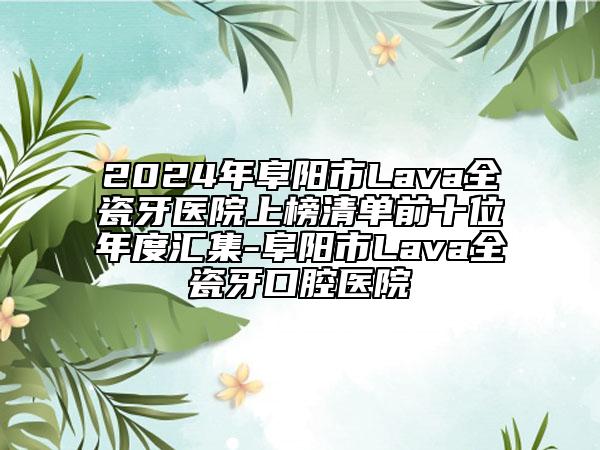 2024年阜阳市Lava全瓷牙医院上榜清单前十位年度汇集-阜阳市Lava全瓷牙口腔医院